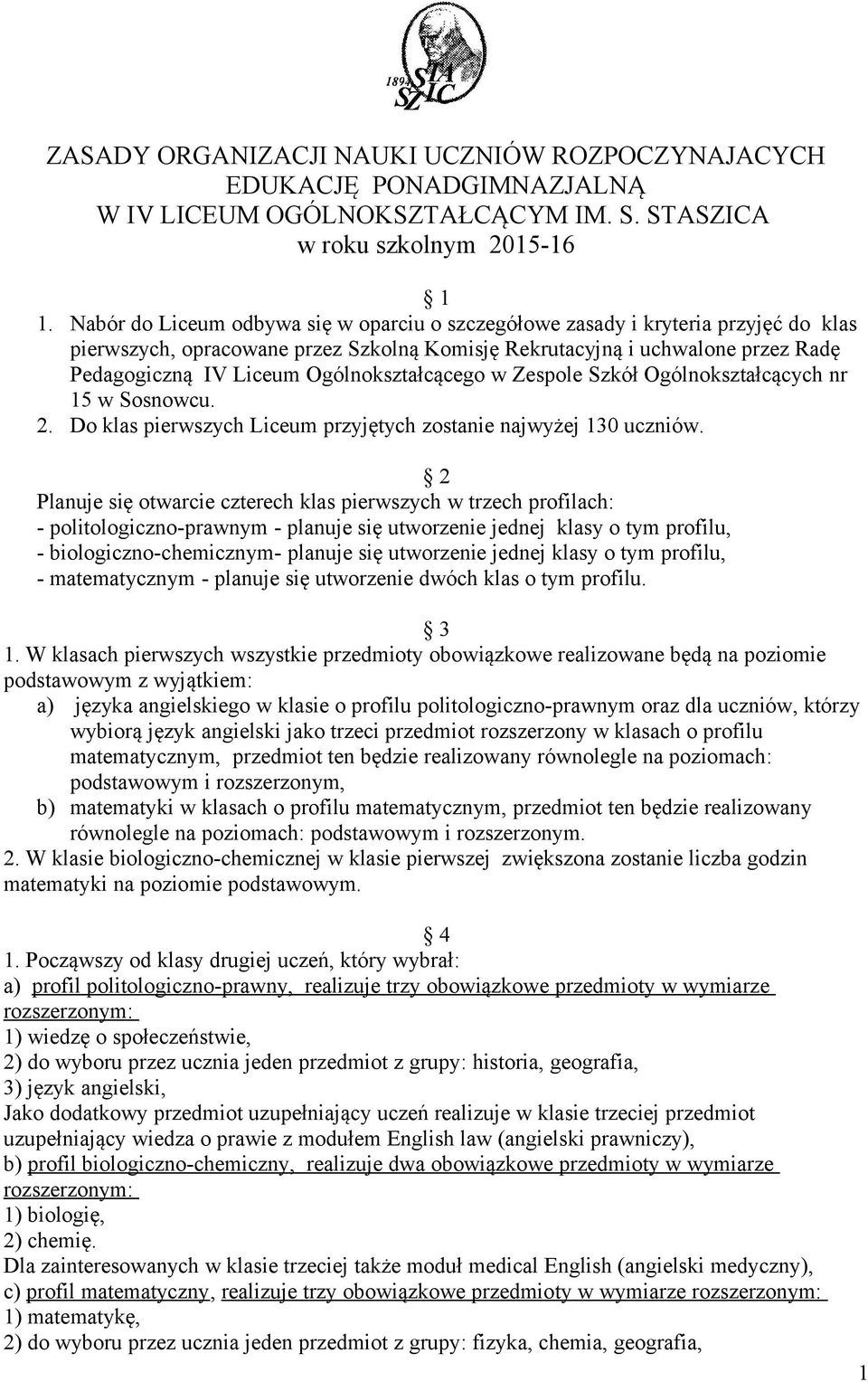 1894 STA SZIC

ZASADY ORGANIZACJI NAUKI UCZNIÓW ROZPOCZYNAJACYCH EDUKACJĘ PONADGIMNAZJALNĄ W IV LICEUM OGÓLNOKSZTAŁCĄCYM IM. S. STASZICA w roku szkolnym 2015-16

§ 1

1. Nabór do Liceum odbywa się w oparciu o szczegółowe zasady i kryteria przyjęć do klas pierwszych, opracowane przez Szkolną Komisję Rekrutacyjną i uchwalone przez Radę Pedagogiczną IV Liceum Ogólnokształcącego w Zespole Szkół Ogólnokształcących nr 15 w Sosnowcu.
2. Do klas pierwszych Liceum przyjętych zostanie najwyżej 130 uczniów.

§ 2

Planuje się otwarcie czterech klas pierwszych w trzech profilach:
- politologiczno-prawnym - planuje się utworzenie jednej klasy o tym profilu,
- biologiczno-chemicznym- planuje się utworzenie jednej klasy o tym profilu,
- matematycznym - planuje się utworzenie dwóch klas o tym profilu.

§ 3

1. W klasach pierwszych wszystkie przedmioty obowiązkowe realizowane będą na poziomie podstawowym z wyjątkiem:
a) języka angielskiego w klasie o profilu politologiczno-prawnym oraz dla uczniów, którzy wybiorą język angielski jako trzeci przedmiot rozszerzony w klasach o profilu matematycznym, przedmiot ten będzie realizowany równolegle na poziomach: podstawowym i rozszerzonym,
b) matematyki w klasach o profilu matematycznym, przedmiot ten będzie realizowany równolegle na poziomach: podstawowym i rozszerzonym.
2. W klasie biologiczno-chemicznej w klasie pierwszej zwiększona zostanie liczba godzin matematyki na poziomie podstawowym.

§ 4

1. Począwszy od klasy drugiej uczeń, który wybrał:
a) profil politologiczno-prawny, realizuje trzy obowiązkowe przedmioty w wymiarze rozszerzonym:
1) wiedzę o społeczeństwie,
2) do wyboru przez ucznia jeden przedmiot z grupy: historia, geografia,
3) język angielski,
Jako dodatkowy przedmiot uzupełniający uczeń realizuje w klasie trzeciej przedmiot uzupełniający wiedza o prawie z modułem English law (angielski prawniczy),
b) profil biologiczno-chemiczny, realizuje dwa obowiązkowe przedmioty w wymiarze rozszerzonym:
1) biologię,
2) chemię.
Dla zainteresowanych w klasie trzeciej także moduł medical English (angielski medyczny),
c) profil matematyczny, realizuje trzy obowiązkowe przedmioty w wymiarze rozszerzonym:
1) matematykę,
2) do wyboru przez ucznia jeden przedmiot z grupy: fizyka, chemia, geografia,

1